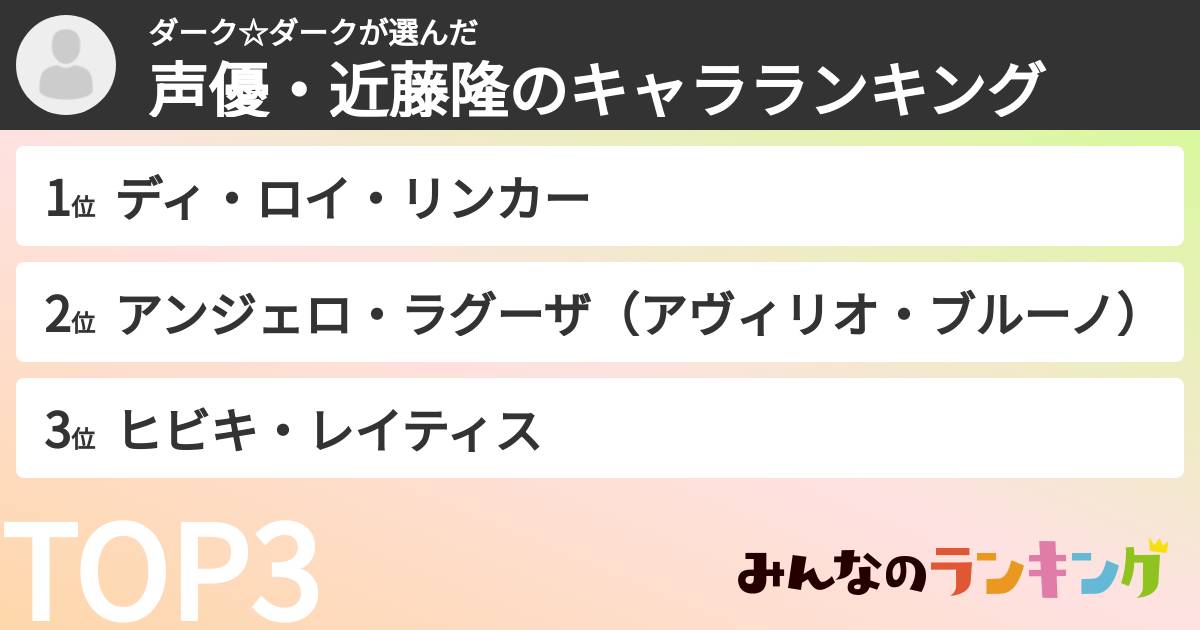 ダーク☆ダークが選んだ
声優・近藤隆のキャラランキング

1位 ディ・ロイ・リンカー

2位 アンジェロ・ラグーザ（アヴィリオ・ブルーノ）

3位 ヒビキ・レイティス

TOP3

みんなのランキング